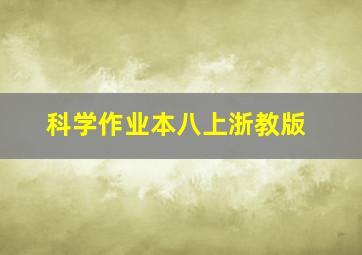 科学作业本八上浙教版